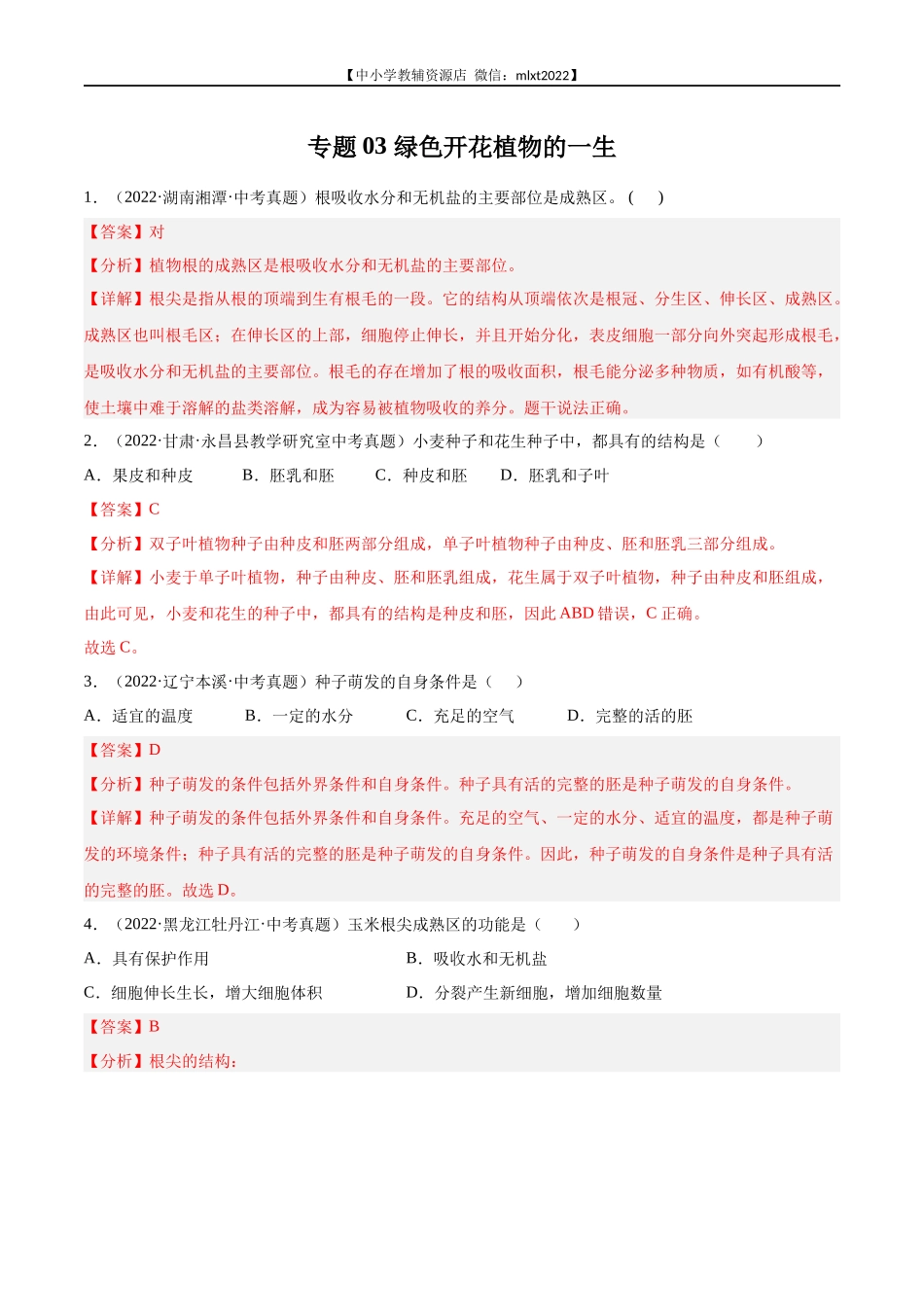 【中小学教辅资源店 微信：mlxt2022】

专题 03 绿色开花植物的一生

1．（2022·湖南湘潭·中考真题）根吸收水分和无机盐的主要部位是成熟区。(　　)

【答案】对

【分析】植物根的成熟区是根吸收水分和无机盐的主要部位。

【详解】根尖是指从根的顶端到生有根毛的一段。它的结构从顶端依次是根冠、分生区、伸长区、成熟区。成熟区也叫根毛区；在伸长区的上部，细胞停止伸长，并且开始分化，表皮细胞一部分向外突起形成根毛，是吸收水分和无机盐的主要部位。根毛的存在增加了根的吸收面积，根毛能分泌多种物质，如有机酸等，使土壤中难于溶解的盐类溶解，成为容易被植物吸收的养分。题干说法正确。

2．（2022·甘肃·永昌县教学研究室中考真题）小麦种子和花生种子中，都具有的结构是（　　）

A．果皮和种皮　　B．胚乳和胚　　C．种皮和胚　　D．胚乳和子叶

【答案】C

【分析】双子叶植物种子由种皮和胚两部分组成，单子叶植物种子由种皮、胚和胚乳三部分组成。

【详解】小麦于单子叶植物，种子由种皮、胚和胚乳组成，花生属于双子叶植物，种子由种皮和胚组成，由此可见，小麦和花生的种子中，都具有的结构是种皮和胚，因此 ABD 错误，C 正确。

故选 C。

3．（2022·辽宁本溪·中考真题）种子萌发的自身条件是（　　）

A．适宜的温度　　B．一定的水分　　C．充足的空气　　D．完整的活的胚

【答案】D

【分析】种子萌发的条件包括外界条件和自身条件。种子具有活的完整的胚是种子萌发的自身条件。

【详解】种子萌发的条件包括外界条件和自身条件。充足的空气、一定的水分、适宜的温度，都是种子萌发的环境条件；种子具有活的完整的胚是种子萌发的自身条件。因此，种子萌发的自身条件是种子具有活的完整的胚。故选 D。

4．（2022·黑龙江牡丹江·中考真题）玉米根尖成熟区的功能是（　　）

A．具有保护作用　　B．吸收水和无机盐

C．细胞伸长生长，增大细胞体积　　D．分裂产生新细胞，增加细胞数量

【答案】B

【分析】根尖的结构：